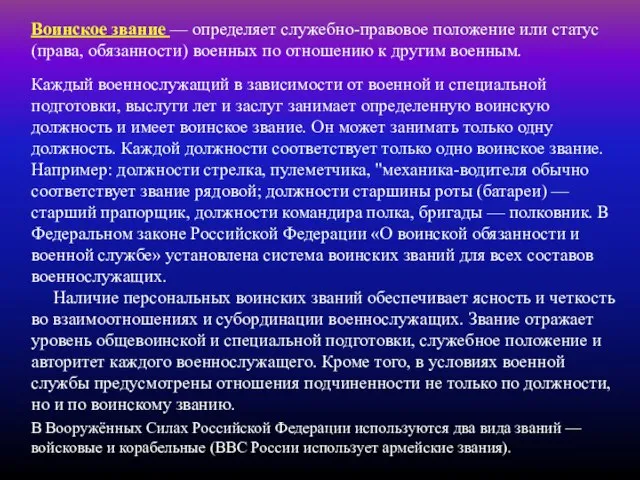 Воинское звание — определяет служебно-правовое положение или статус (права, обязанности) военных по отношению к другим военным.

Каждый военнослужащий в зависимости от военной и специальной подготовки, выслуги лет и заслуг занимает определенную воинскую должность и имеет воинское звание. Он может занимать только одну должность. Каждой должности соответствует только одно воинское звание. Например: должности стрелка, пулеметчика, "механика-водителя обычно соответствует звание рядовой; должности старшины роты (батареи) — старший прапорщик, должности командира полка, бригады — полковник. В Федеральном законе Российской Федерации «О воинской обязанности и военной службе» установлена система воинских званий для всех составов военнослужащих.

Наличие персональных воинских званий обеспечивает ясность и четкость во взаимоотношениях и субординации военнослужащих. Звание отражает уровень общевоинской и специальной подготовки, служебное положение и авторитет каждого военнослужащего. Кроме того, в условиях военной службы предусмотрены отношения подчиненности не только по должности, но и по воинскому званию.

В Вооружённых Силах Российской Федерации используются два вида званий — войсковые и корабельные (ВВС России использует армейские звания).